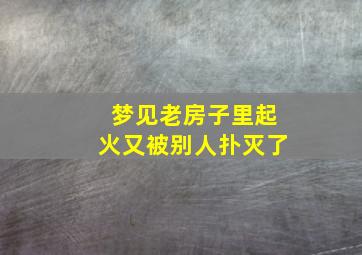 梦见老房子里起火又被别人扑灭了